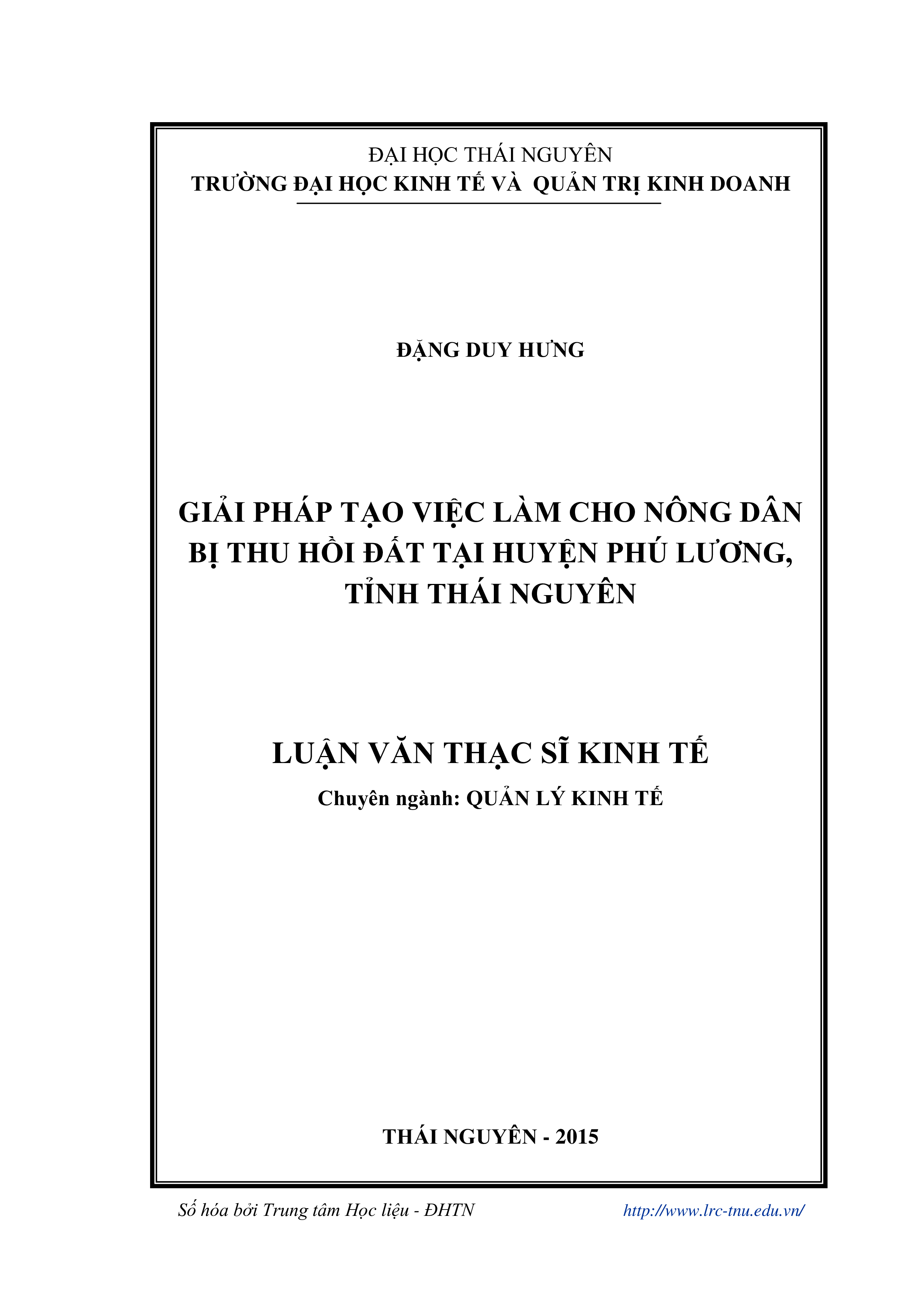 ĐẠI HỌC THÁI NGUYÊN
TRƯỜNG ĐẠI HỌC KINH TẾ VÀ QUẢN TRỊ KINH DOANH

ĐẶNG DUY HƯNG

GIẢI PHÁP TẠO VIỆC LÀM CHO NÔNG DÂN BỊ THU HỒI ĐẤT TẠI HUYỆN PHÚ LƯƠNG, TỈNH THÁI NGUYÊN

LUẬN VĂN THẠC SĨ KINH TẾ
Chuyên ngành: QUẢN LÝ KINH TẾ

THÁI NGUYÊN - 2015

Số hóa bởi Trung tâm Học liệu - ĐHTN http://www.lrc-tnu.edu.vn/